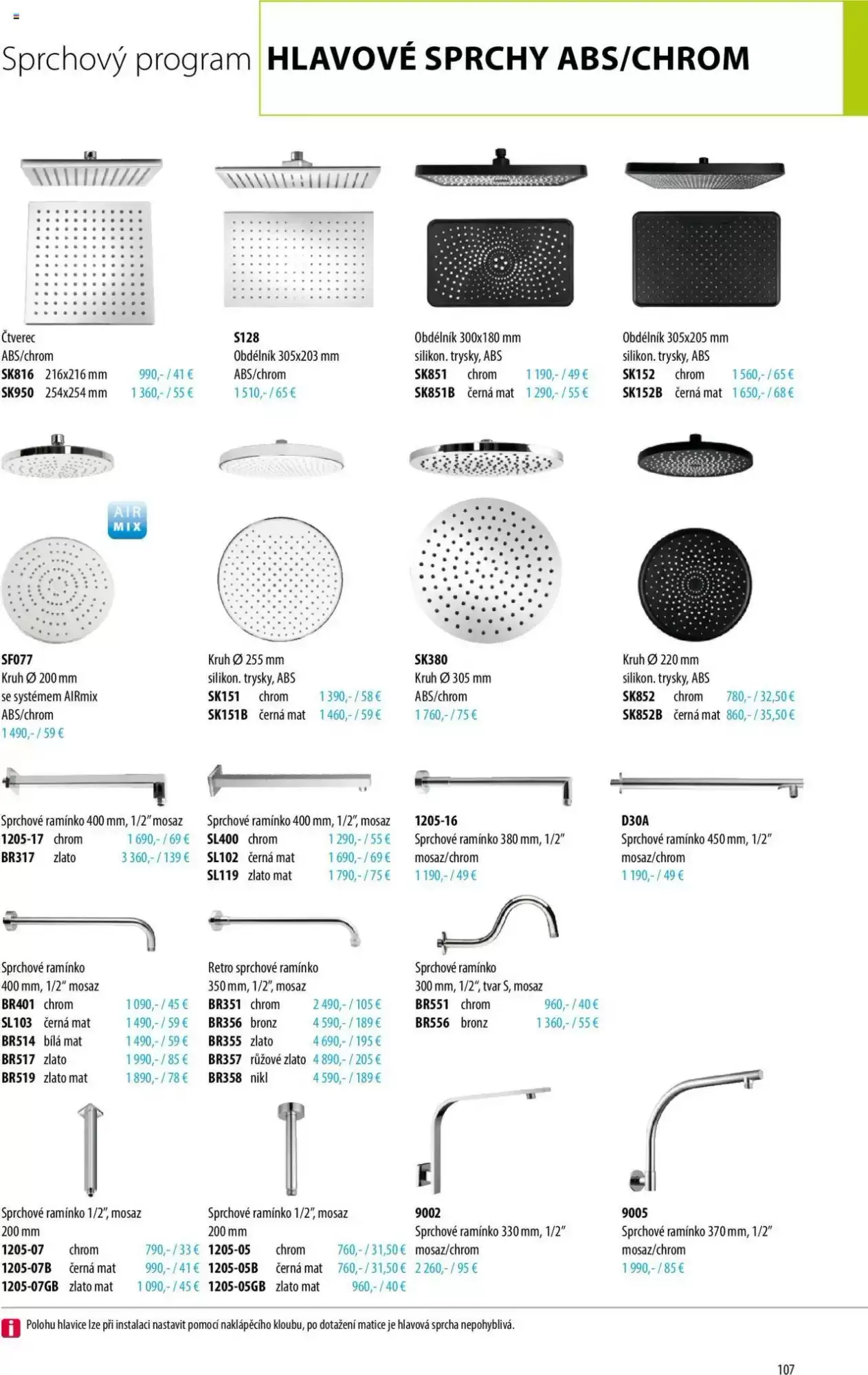 Sprchový program HLAVOVÉ SPRCHY ABS/CHROM

Čtverec
ABS/chrom
SK816 216x216 mm 990,- / 41 €
SK950 254x254 mm 1 360,- / 55 €

S128
Obdélník 305x203 mm
ABS/chrom
1 510,- / 65 €

Obdélník 300x180 mm
silikon. trysky, ABS
SK851 chrom 1 190,- / 49 €
SK851B černá mat 1 290,- / 55 €

Obdélník 305x205 mm
silikon. trysky, ABS
SK152 chrom 1 560,- / 65 €
SK152B černá mat 1 650,- / 68 €

AIR MIX

SF077
Kruh Ø 200 mm
se systémem AIRmix
ABS/chrom
1 490,- / 59 €

Kruh Ø 255 mm
silikon. trysky, ABS
SK151 chrom 1 390,- / 58 €
SK151B černá mat 1 460,- / 59 €

SK380
Kruh Ø 305 mm
ABS/chrom
1 760,- / 75 €

Kruh Ø 220 mm
silikon. trysky, ABS
SK852 chrom 780,- / 32,50 €
SK852B černá mat 860,- / 35,50 €

Sprchové ramínko 400 mm, 1/2" mosaz
1205-17 chrom 1 690,- / 69 €
BR317 zlato 3 360,- / 139 €

Sprchové ramínko 400 mm, 1/2", mosaz
SL400 chrom 1 290,- / 55 €
SL102 černá mat 1 690,- / 69 €
SL119 zlato mat 1 790,- / 75 €

1205-16
Sprchové ramínko 380 mm, 1/2"
mosaz/chrom
1 190,- / 49 €

D30A
Sprchové ramínko 450 mm, 1/2"
mosaz/chrom
1 190,- / 49 €

Sprchové ramínko
400 mm, 1/2" mosaz
BR401 chrom 1 090,- / 45 €
SL103 černá mat 1 490,- / 59 €
BR514 bílá mat 1 490,- / 59 €
BR517 zlato 1 990,- / 85 €
BR519 zlato mat 1 890,- / 78 €

Retro sprchové ramínko
350 mm, 1/2", mosaz
BR351 chrom 2 490,- / 105 €
BR356 bronz 4 590,- / 189 €
BR355 zlato 4 690,- / 195 €
BR357 růžové zlato 4 890,- / 205 €
BR358 nikl 4 590,- / 189 €

Sprchové ramínko
300 mm, 1/2", tvar S, mosaz
BR551 chrom 960,- / 40 €
BR556 bronz 1 360,- / 55 €

Sprchové ramínko 1/2", mosaz
200 mm
1205-07 chrom 790,- / 33 €
1205-07B černá mat 990,- / 41 €
1205-07GB zlato mat 1 090,- / 45 €

Sprchové ramínko 1/2", mosaz
200 mm
1205-05 chrom 760,- / 31,50 €
1205-05B černá mat 760,- / 31,50 €
1205-05GB zlato mat 960,- / 40 €

9002
Sprchové ramínko 330 mm, 1/2"
mosaz/chrom
2 260,- / 95 €

9005
Sprchové ramínko 370 mm, 1/2"
mosaz/chrom
1 990,- / 85 €

Polohu hlavice lze při instalaci nastavit pomocí naklápěcího kloubu, po dotažení matice je hlavová sprcha nepohyblivá.

107